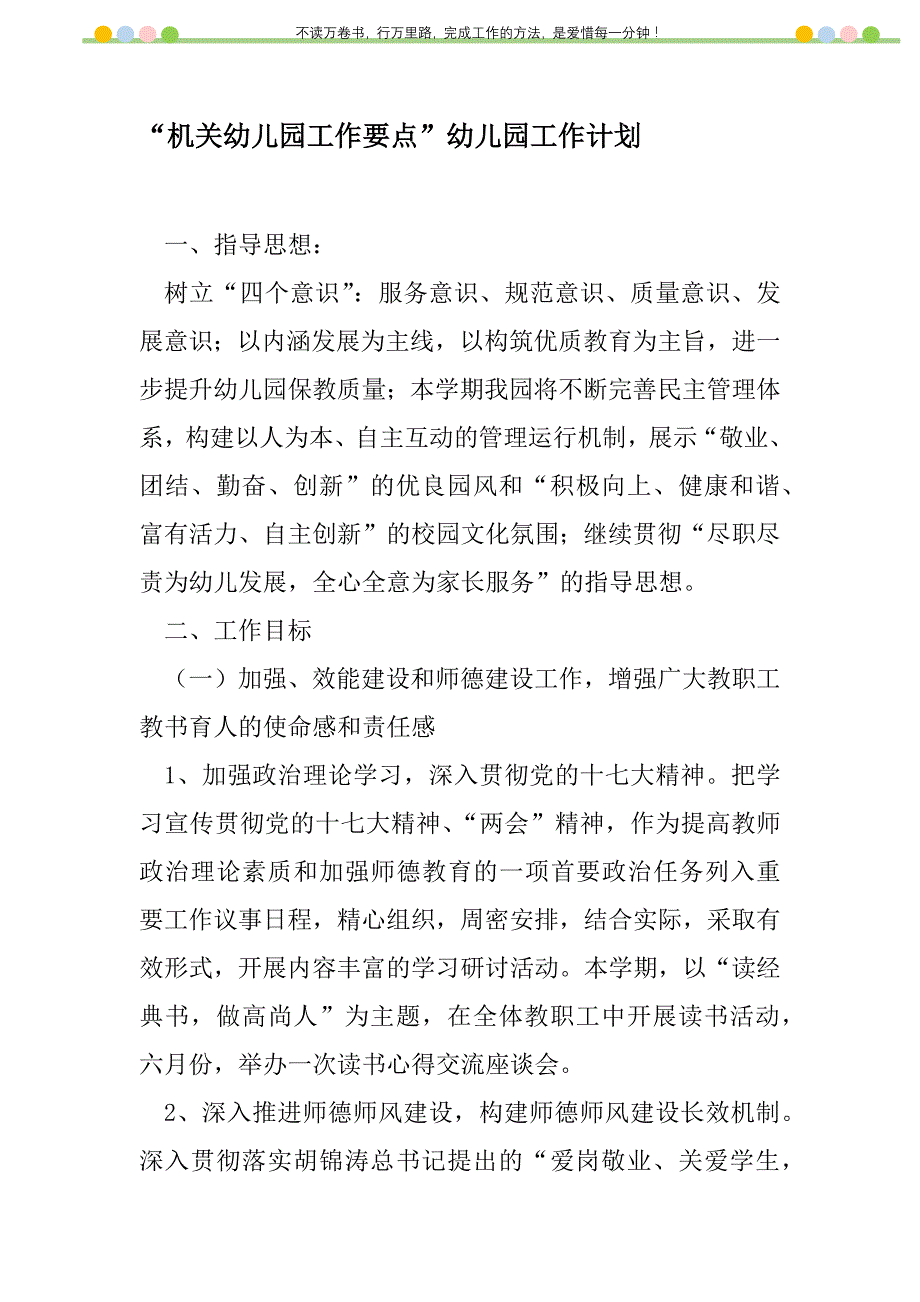 不读万卷书，行万里路，完成工作的方法，是爱惜每一分钟！

“机关幼儿园工作要点”幼儿园工作计划

一、指导思想：

树立“四个意识”：服务意识、规范意识、质量意识、发展意识；以内涵发展为主线，以构筑优质教育为主旨，进一步提升幼儿园保教质量；本学期我园将不断完善民主管理体系，构建以人为本、自主互动的管理运行机制，展示“敬业、团结、勤奋、创新”的优良园风和“积极向上、健康和谐、富有活力、自主创新”的校园文化氛围；继续贯彻“尽职尽责为幼儿发展，全心全意为家长服务”的指导思想。

二、工作目标

（一）加强、效能建设和师德建设工作，增强广大教职工教书育人的使命感和责任感

1、加强政治理论学习，深入贯彻党的十七大精神。把学习宣传贯彻党的十七大精神、“两会”精神，作为提高教师政治理论素质和加强师德教育的一项首要政治任务列入重要工作议事日程，精心组织，周密安排，结合实际，采取有效形式，开展内容丰富的学习研讨活动。本学期，以“读经典书，做高尚人”为主题，在全体教职工中开展读书活动，六月份，举办一次读书心得交流座谈会。

2、深入推进师德师风建设，构建师德师风建设长效机制。深入贯彻落实胡锦涛总书记提出的“爱岗敬业、关爱学生，